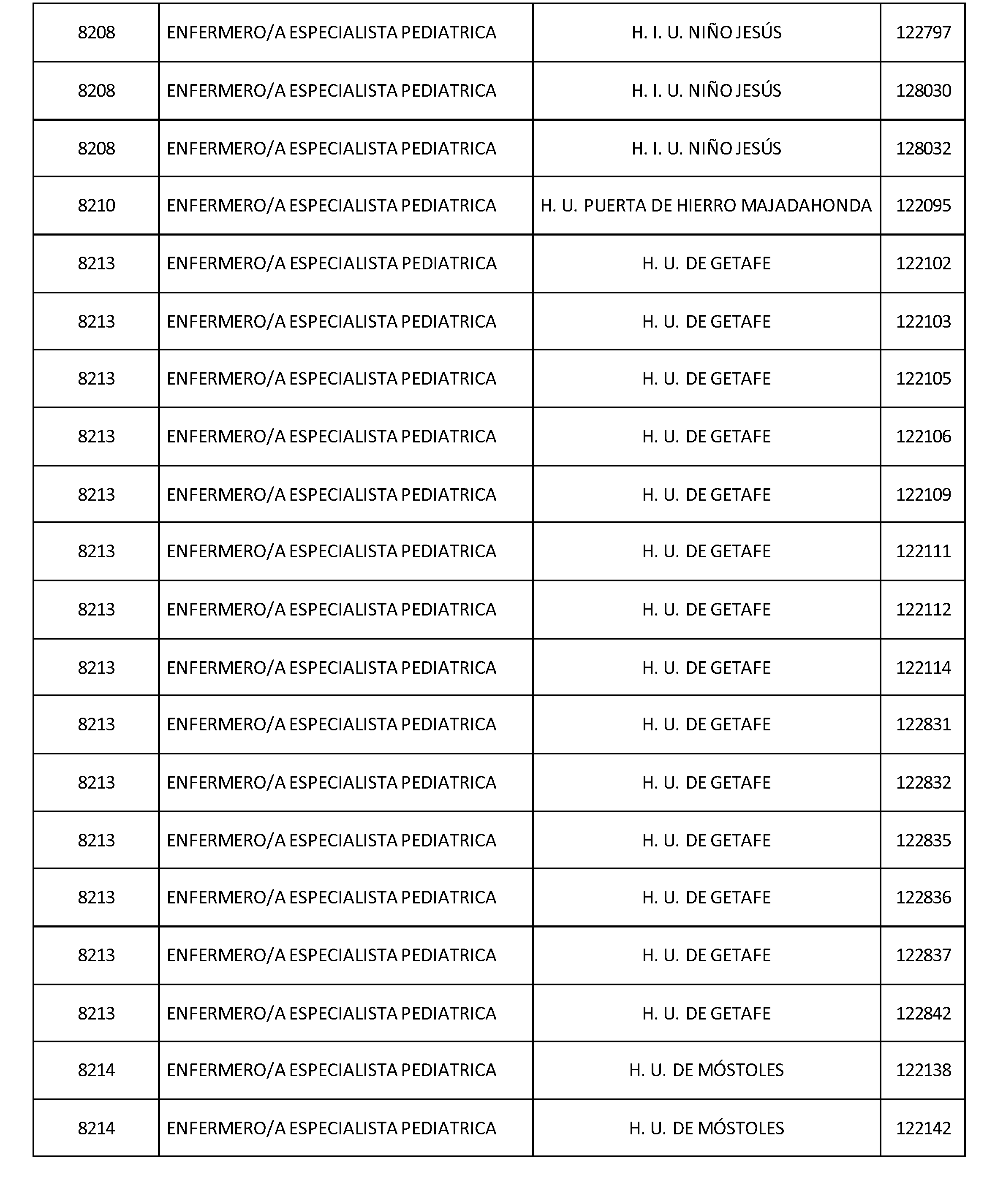 | 8208 | ENFERMERO/A ESPECIALISTA PEDIATRICA | H. I. U. NIÑO JESÚS | 122797 |
|---|---|---|---|
| 8208 | ENFERMERO/A ESPECIALISTA PEDIATRICA | H. I. U. NIÑO JESÚS | 128030 |
| 8208 | ENFERMERO/A ESPECIALISTA PEDIATRICA | H. I. U. NIÑO JESÚS | 128032 |
| 8210 | ENFERMERO/A ESPECIALISTA PEDIATRICA | H. U. PUERTA DE HIERRO MAJADAHONDA | 122095 |
| 8213 | ENFERMERO/A ESPECIALISTA PEDIATRICA | H. U. DE GETAFE | 122102 |
| 8213 | ENFERMERO/A ESPECIALISTA PEDIATRICA | H. U. DE GETAFE | 122103 |
| 8213 | ENFERMERO/A ESPECIALISTA PEDIATRICA | H. U. DE GETAFE | 122105 |
| 8213 | ENFERMERO/A ESPECIALISTA PEDIATRICA | H. U. DE GETAFE | 122106 |
| 8213 | ENFERMERO/A ESPECIALISTA PEDIATRICA | H. U. DE GETAFE | 122109 |
| 8213 | ENFERMERO/A ESPECIALISTA PEDIATRICA | H. U. DE GETAFE | 122111 |
| 8213 | ENFERMERO/A ESPECIALISTA PEDIATRICA | H. U. DE GETAFE | 122112 |
| 8213 | ENFERMERO/A ESPECIALISTA PEDIATRICA | H. U. DE GETAFE | 122114 |
| 8213 | ENFERMERO/A ESPECIALISTA PEDIATRICA | H. U. DE GETAFE | 122831 |
| 8213 | ENFERMERO/A ESPECIALISTA PEDIATRICA | H. U. DE GETAFE | 122832 |
| 8213 | ENFERMERO/A ESPECIALISTA PEDIATRICA | H. U. DE GETAFE | 122835 |
| 8213 | ENFERMERO/A ESPECIALISTA PEDIATRICA | H. U. DE GETAFE | 122836 |
| 8213 | ENFERMERO/A ESPECIALISTA PEDIATRICA | H. U. DE GETAFE | 122837 |
| 8213 | ENFERMERO/A ESPECIALISTA PEDIATRICA | H. U. DE GETAFE | 122842 |
| 8214 | ENFERMERO/A ESPECIALISTA PEDIATRICA | H. U. DE MÓSTOLES | 122138 |
| 8214 | ENFERMERO/A ESPECIALISTA PEDIATRICA | H. U. DE MÓSTOLES | 122142 |